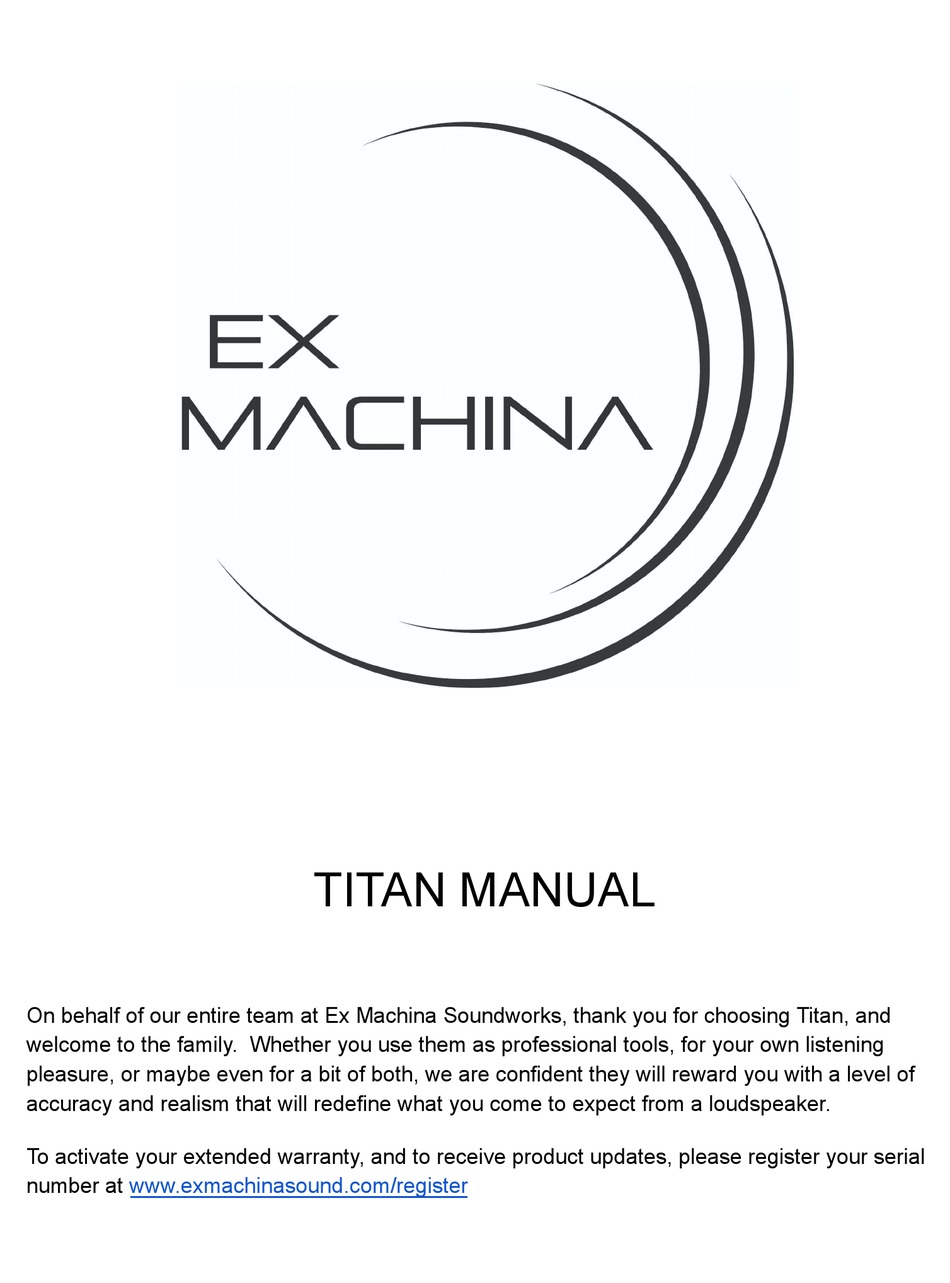 EX
MACHINA

TITAN MANUAL

On behalf of our entire team at Ex Machina Soundworks, thank you for choosing Titan, and welcome to the family. Whether you use them as professional tools, for your own listening pleasure, or maybe even for a bit of both, we are confident they will reward you with a level of accuracy and realism that will redefine what you come to expect from a loudspeaker.

To activate your extended warranty, and to receive product updates, please register your serial number at www.exmachinasound.com/register